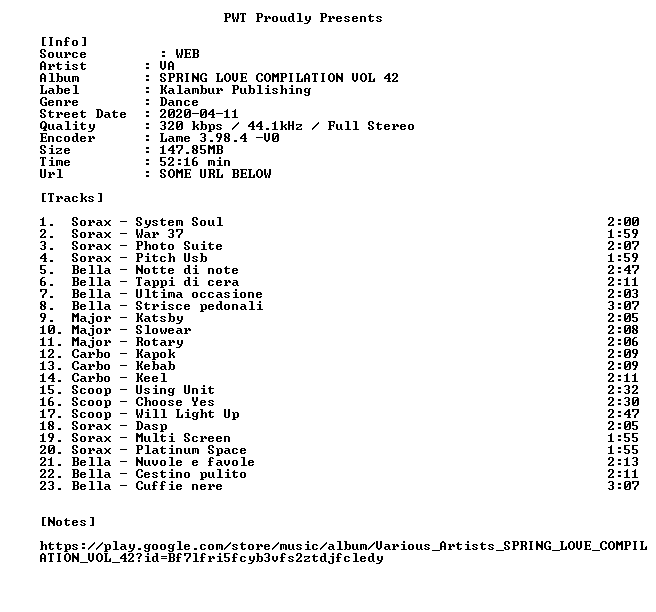 PWT Proudly Presents

[Info]
Source : WEB
Artist : VA
Album : SPRING LOVE COMPILATION VOL 42
Label : Kalambur Publishing
Genre : Dance
Street Date : 2020-04-11
Quality : 320 kbps / 44.1kHz / Full Stereo
Encoder : Lame 3.98.4 -V0
Size : 147.85MB
Time : 52:16 min
Url : SOME URL BELOW

[Tracks]

1. Sorax - System Soul 2:00
2. Sorax - War 37 1:59
3. Sorax - Photo Suite 2:07
4. Sorax - Pitch Usb 1:59
5. Bella - Notte di note 2:47
6. Bella - Tappi di cera 2:11
7. Bella - Ultima occasione 2:03
8. Bella - Strisce pedonali 3:07
9. Major - Katsby 2:05
10. Major - Slowear 2:08
11. Major - Rotary 2:06
12. Carbo - Kapok 2:09
13. Carbo - Kebab 2:09
14. Carbo - Keel 2:11
15. Scoop - Using Unit 2:32
16. Scoop - Choose Yes 2:30
17. Scoop - Will Light Up 2:47
18. Sorax - Dasp 2:05
19. Sorax - Multi Screen 1:55
20. Sorax - Platinum Space 1:55
21. Bella - Nuvole e favole 2:13
22. Bella - Cestino pulito 2:11
23. Bella - Cuffie nere 3:07

[Notes]

https://play.google.com/store/music/album/Various_Artists_SPRING_LOVE_COMPILATION_VOL_42?id=Bf7lfri5fcyb3vfs2ztdjfcledy